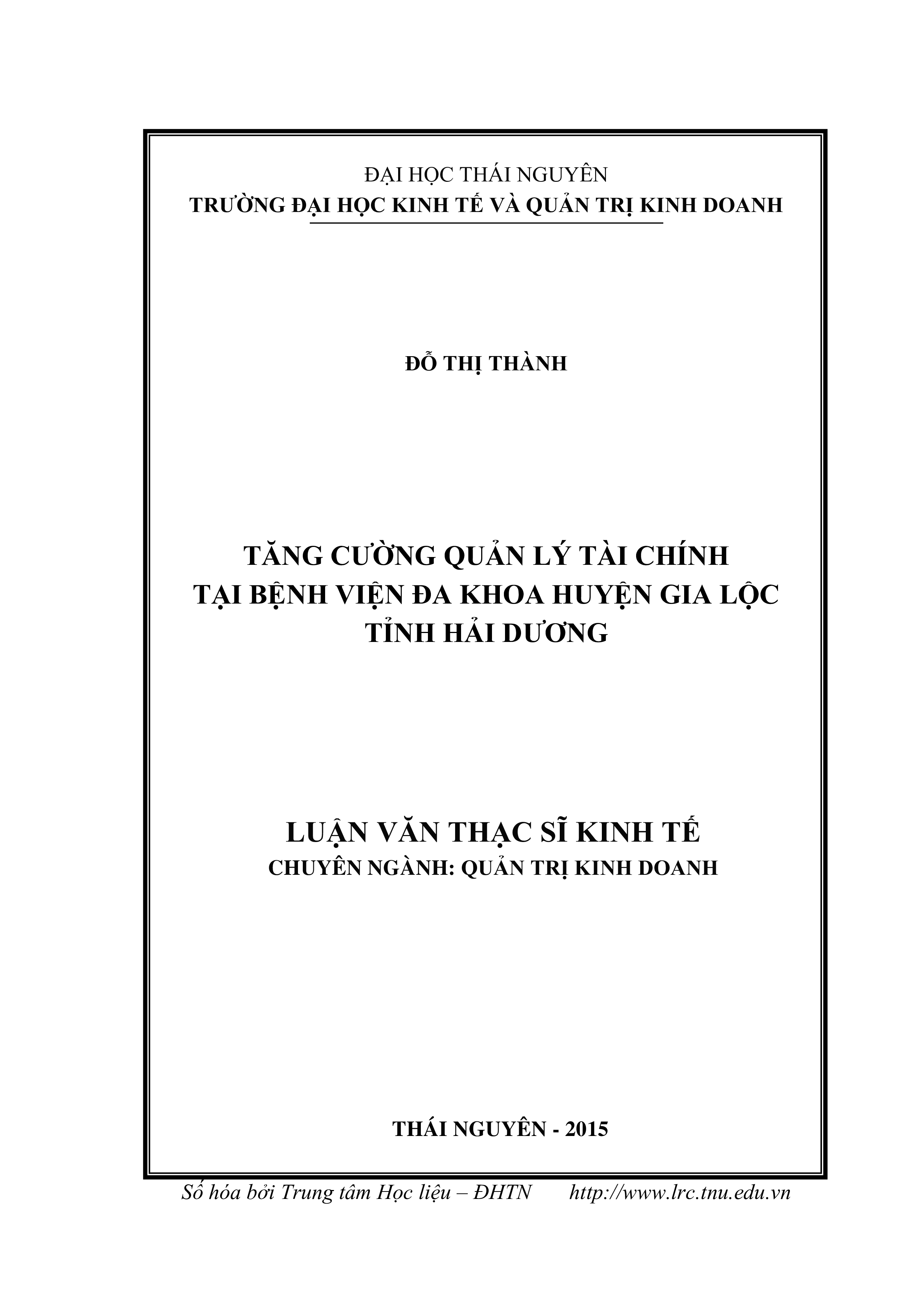 ĐẠI HỌC THÁI NGUYÊN
TRƯỜNG ĐẠI HỌC KINH TẾ VÀ QUẢN TRỊ KINH DOANH

ĐỖ THỊ THÀNH

TĂNG CƯỜNG QUẢN LÝ TÀI CHÍNH
TẠI BỆNH VIỆN ĐA KHOA HUYỆN GIA LỘC
TỈNH HẢI DƯƠNG

LUẬN VĂN THẠC SĨ KINH TẾ
CHUYÊN NGÀNH: QUẢN TRỊ KINH DOANH

THÁI NGUYÊN - 2015

Số hóa bởi Trung tâm Học liệu – ĐHTN http://www.lrc.tnu.edu.vn